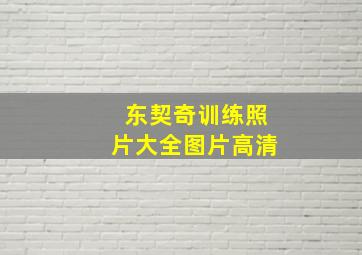 东契奇训练照片大全图片高清